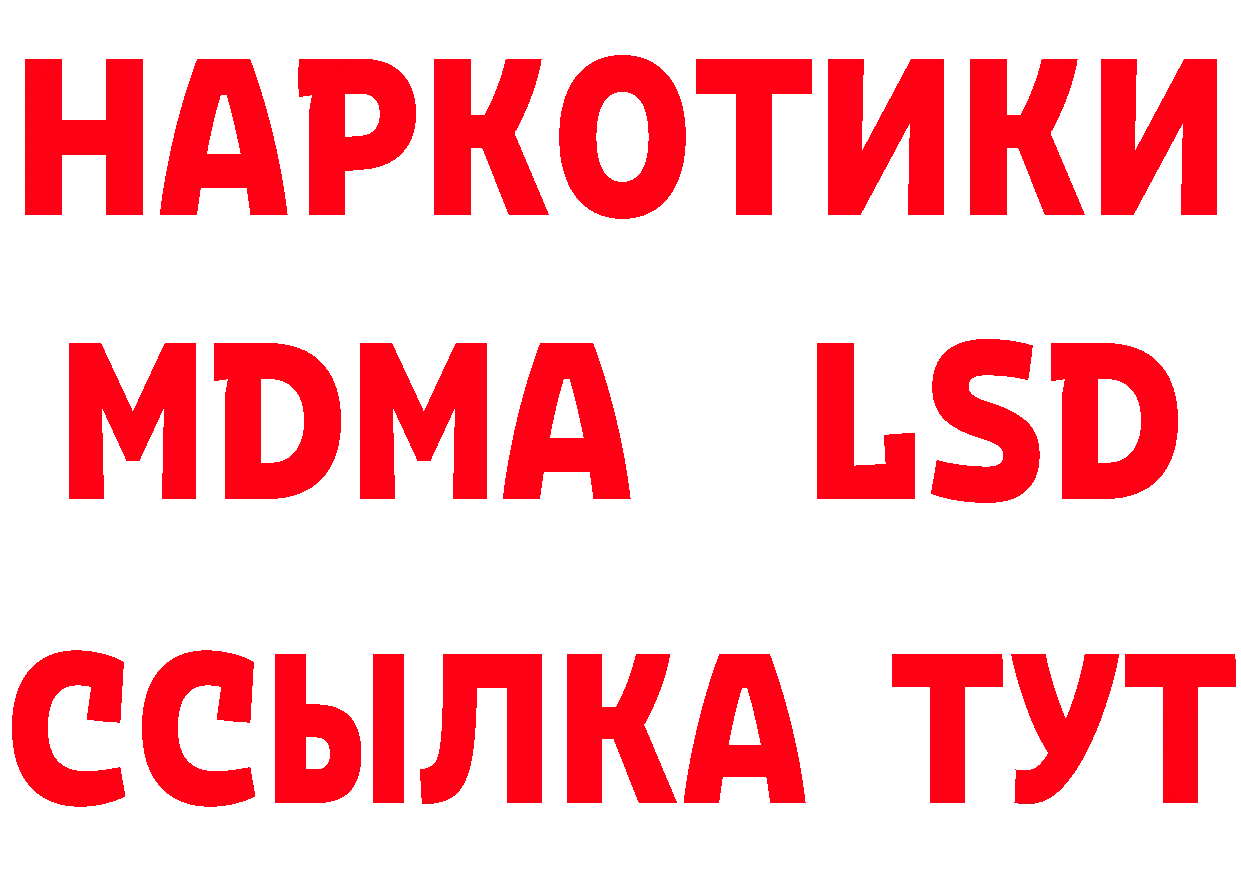 НАРКОТИКИ
MDMA LSD
ССЫЛКА ТУТ